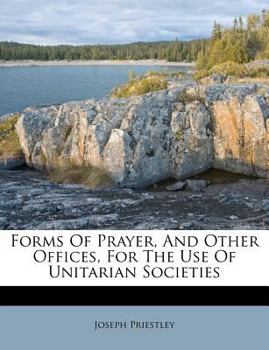 Forms Of Prayer, And Other Offices, For The Use Of Unitarian Societies

Joseph Priestley